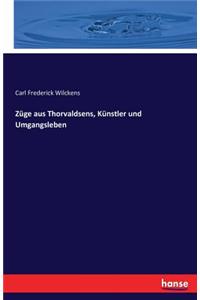 Carl Frederick Wilckens

Züge aus Thorvaldsens, Künstler und Umgangsleben

hanse